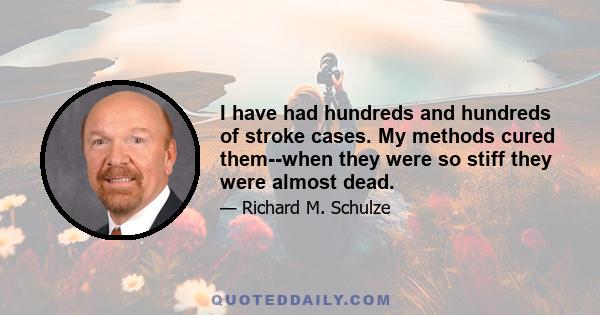 I have had hundreds and hundreds of stroke cases. My methods cured them--when they were so stiff they were almost dead.

— Richard M. Schulze

QUOTEDDAILY.COM